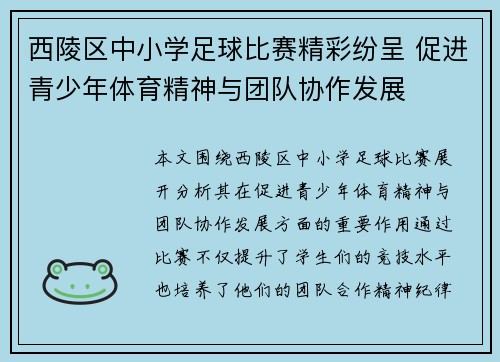 西陵区中小学足球比赛精彩纷呈 促进青少年体育精神与团队协作发展

本文围绕西陵区中小学足球比赛展开分析其在促进青少年体育精神与团队协作发展方面的重要作用通过比赛不仅提升了学生们的竞技水平也培养了他们的团队合作精神纪律